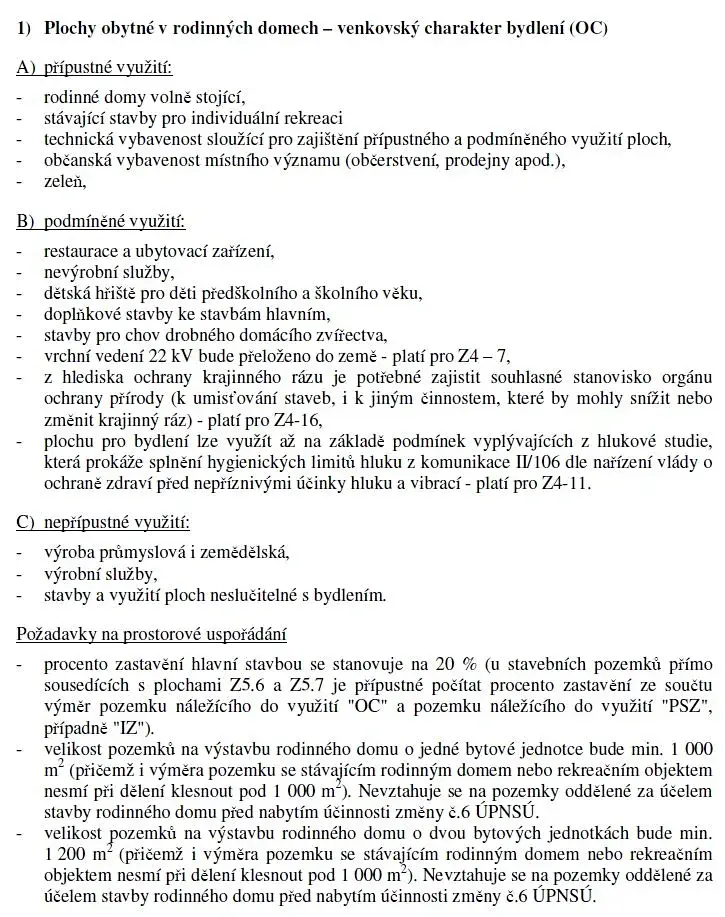 1) Plochy obytné v rodinných domech – venkovský charakter bydlení (OC)

A) přípustné využití:

- rodinné domy volně stojící,
- stávající stavby pro individuální rekreaci
- technická vybavenost sloužící pro zajištění přípustného a podmíněného využití ploch,
- občanská vybavenost místního významu (občerstvení, prodejny apod.),
- zeleň,

B) podmíněné využití:

- restaurace a ubytovací zařízení,
- nevýrobní služby,
- dětská hřiště pro děti předškolního a školního věku,
- doplňkové stavby ke stavbám hlavním,
- stavby pro chov drobného domácího zvířectva,
- vrchní vedení 22 kV bude přeloženo do země - platí pro Z4 – 7,
- z hlediska ochrany krajinného rázu je potřebné zajistit souhlasné stanovisko orgánu ochrany přírody (k umisťování staveb, i k jiným činnostem, které by mohly snížit nebo změnit krajinný ráz) - platí pro Z4-16,
- plochu pro bydlení lze využít až na základě podmínek vyplývajících z hlukové studie, která prokáže splnění hygienických limitů hluku z komunikace II/106 dle nařízení vlády o ochraně zdraví před nepříznivými účinky hluku a vibrací - platí pro Z4-11.

C) nepřípustné využití:

- výroba průmyslová i zemědělská,
- výrobní služby,
- stavby a využití ploch neslučitelné s bydlením.

Požadavky na prostorové uspořádání

- procento zastavění hlavní stavbou se stanovuje na 20 % (u stavebních pozemků přímo sousedících s plochami Z5.6 a Z5.7 je přípustné počítat procento zastavění ze součtu výměr pozemku náležícího do využití "OC" a pozemku náležícího do využití "PSZ", případně "IZ").
- velikost pozemků na výstavbu rodinného domu o jedné bytové jednotce bude min. 1 000 $m^2$ (přičemž i výměra pozemku se stávajícím rodinným domem nebo rekreačním objektem nesmí při dělení klesnout pod 1 000 $m^2$). Nevztahuje se na pozemky oddělené za účelem stavby rodinného domu před nabytím účinnosti změny č.6 ÚPNSÚ.
- velikost pozemků na výstavbu rodinného domu o dvou bytových jednotkách bude min. 1 200 $m^2$ (přičemž i výměra pozemku se stávajícím rodinným domem nebo rekreačním objektem nesmí při dělení klesnout pod 1 000 $m^2$). Nevztahuje se na pozemky oddělené za účelem stavby rodinného domu před nabytím účinnosti změny č.6 ÚPNSÚ.